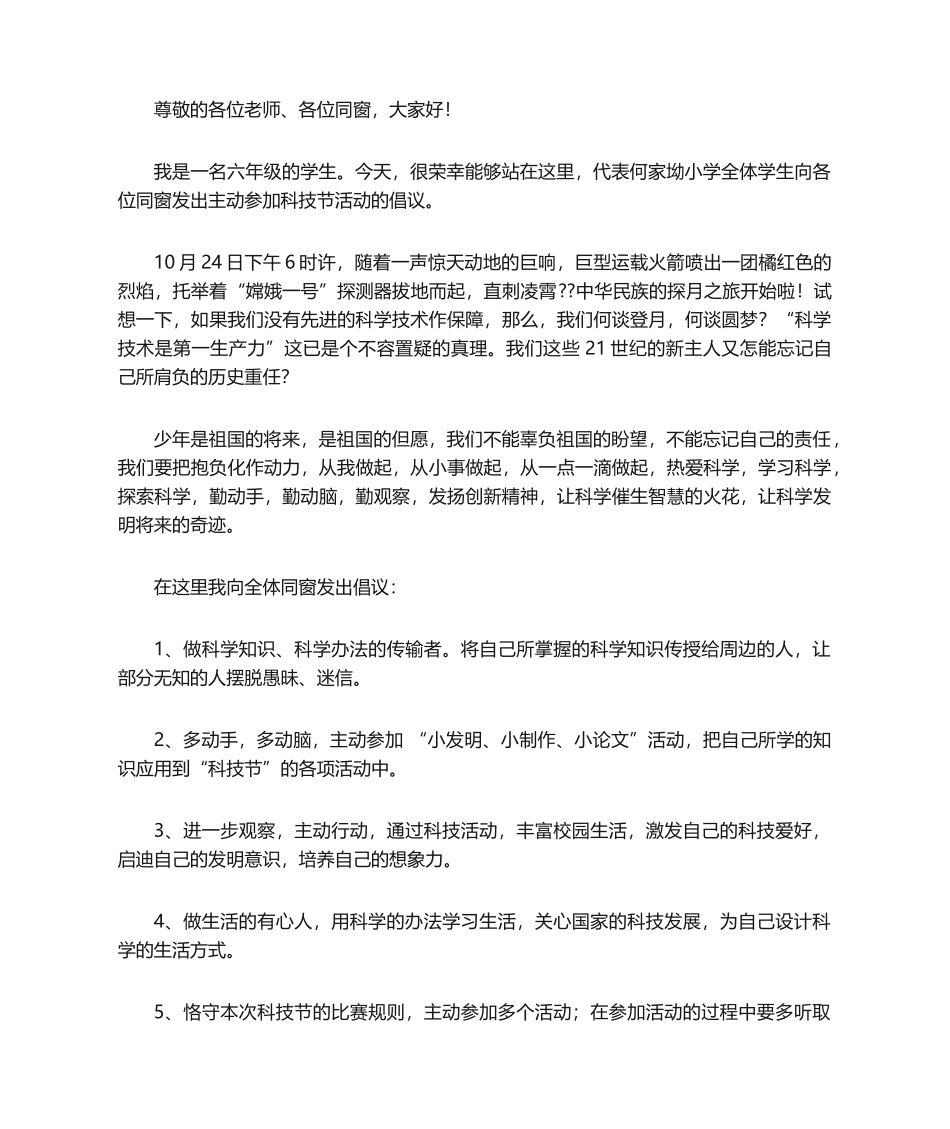 尊敬的各位老师、各位同窗，大家好！

我是一名六年级的学生。今天，很荣幸能够站在这里，代表何家坳小学全体学生向各位同窗发出主动参加科技节活动的倡议。

10 月 24 日下午 6 时许，随着一声惊天动地的巨响，巨型运载火箭喷出一团橘红色的烈焰，托举着“嫦娥一号”探测器拔地而起，直刺凌霄??中华民族的探月之旅开始啦！试想一下，如果我们没有先进的科学技术作保障，那么，我们何谈登月，何谈圆梦？“科学技术是第一生产力”这已是个不容置疑的真理。我们这些 21 世纪的新主人又怎能忘记自己所肩负的历史重任?

少年是祖国的将来，是祖国的但愿，我们不能辜负祖国的盼望，不能忘记自己的责任，我们要把抱负化作动力，从我做起，从小事做起，从一点一滴做起，热爱科学，学习科学，探索科学，勤动手，勤动脑，勤观察，发扬创新精神，让科学催生智慧的火花，让科学发明将来的奇迹。

在这里我向全体同窗发出倡议：

1、做科学知识、科学办法的传输者。将自己所掌握的科学知识传授给周边的人，让部分无知的人摆脱愚昧、迷信。

2、多动手，多动脑，主动参加 “小发明、小制作、小论文”活动，把自己所学的知识应用到“科技节”的各项活动中。

3、进一步观察，主动行动，通过科技活动，丰富校园生活，激发自己的科技爱好，启迪自己的发明意识，培养自己的想象力。

4、做生活的有心人，用科学的办法学习生活，关心国家的科技发展，为自己设计科学的生活方式。

5、恪守本次科技节的比赛规则，主动参加多个活动；在参加活动的过程中要多听取